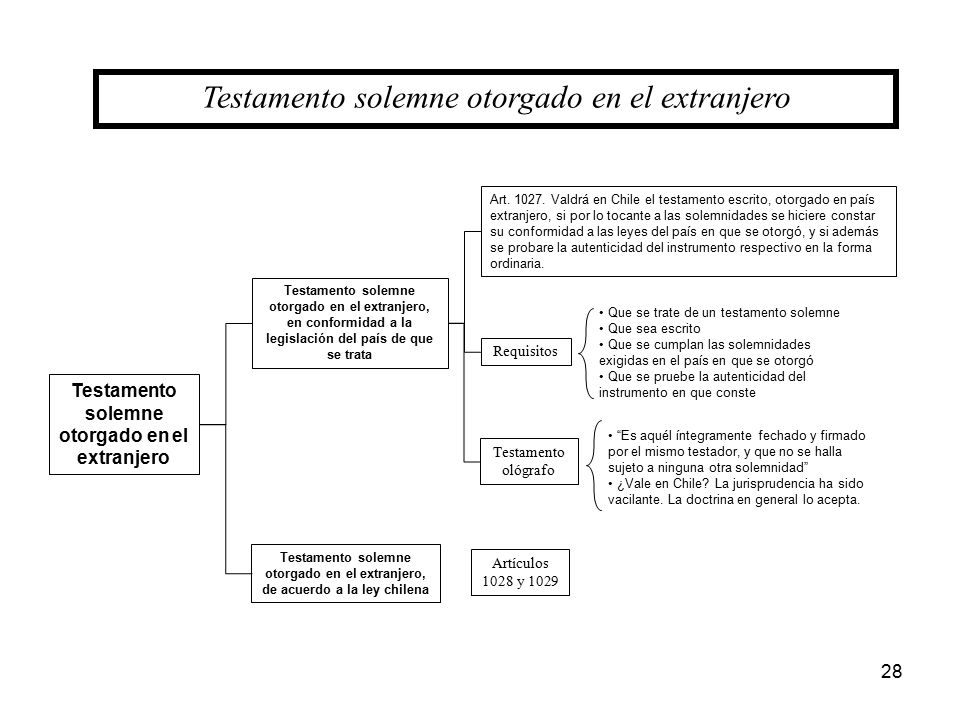 Testamento solemne otorgado en el extranjero

Testamento solemne otorgado en el extranjero

Testamento solemne otorgado en el extranjero, en conformidad a la legislación del país de que se trata

Art. 1027. Valdrá en Chile el testamento escrito, otorgado en país extranjero, si por lo tocante a las solemnidades se hiciere constar su conformidad a las leyes del país en que se otorgó, y si además se probare la autenticidad del instrumento respectivo en la forma ordinaria.

Requisitos

• Que se trate de un testamento solemne
• Que sea escrito
• Que se cumplan las solemnidades exigidas en el país en que se otorgó
• Que se pruebe la autenticidad del instrumento en que conste

Testamento ológrafo

• "Es aquél íntegramente fechado y firmado por el mismo testador, y que no se halla sujeto a ninguna otra solemnidad"
• ¿Vale en Chile? La jurisprudencia ha sido vacilante. La doctrina en general lo acepta.

Testamento solemne otorgado en el extranjero, de acuerdo a la ley chilena

Artículos 1028 y 1029

28